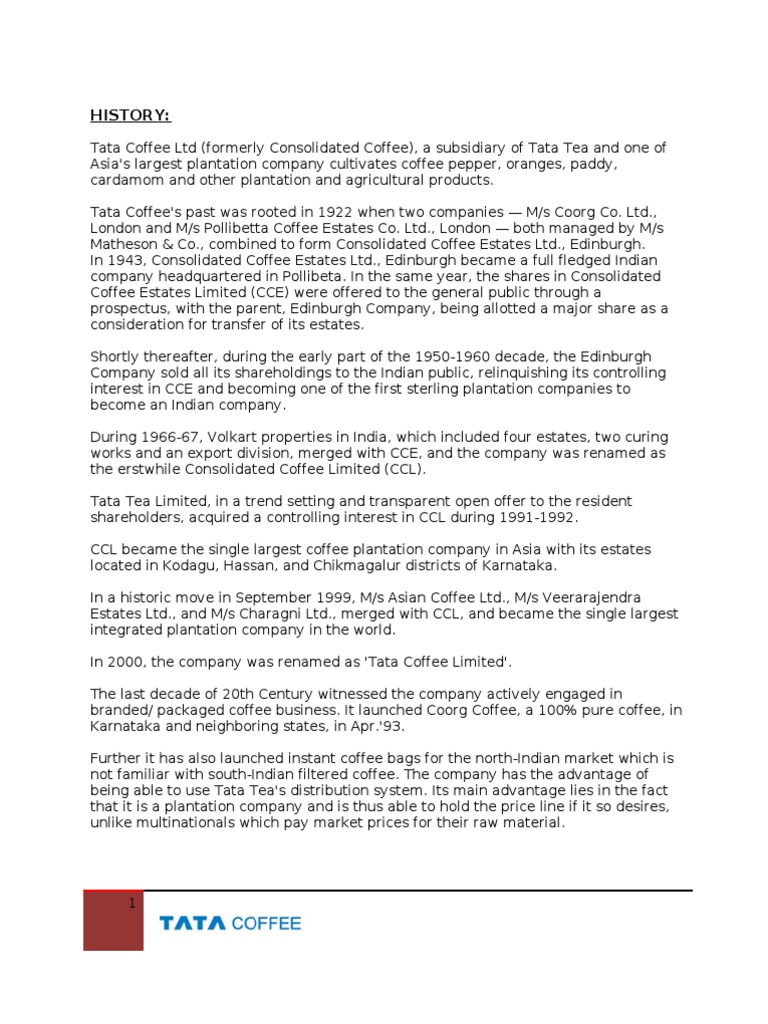 HISTORY:

Tata Coffee Ltd (formerly Consolidated Coffee), a subsidiary of Tata Tea and one of Asia's largest plantation company cultivates coffee pepper, oranges, paddy, cardamom and other plantation and agricultural products.

Tata Coffee's past was rooted in 1922 when two companies — M/s Coorg Co. Ltd., London and M/s Pollibetta Coffee Estates Co. Ltd., London — both managed by M/s Matheson & Co., combined to form Consolidated Coffee Estates Ltd., Edinburgh. In 1943, Consolidated Coffee Estates Ltd., Edinburgh became a full fledged Indian company headquartered in Pollibeta. In the same year, the shares in Consolidated Coffee Estates Limited (CCE) were offered to the general public through a prospectus, with the parent, Edinburgh Company, being allotted a major share as a consideration for transfer of its estates.

Shortly thereafter, during the early part of the 1950-1960 decade, the Edinburgh Company sold all its shareholdings to the Indian public, relinquishing its controlling interest in CCE and becoming one of the first sterling plantation companies to become an Indian company.

During 1966-67, Volkart properties in India, which included four estates, two curing works and an export division, merged with CCE, and the company was renamed as the erstwhile Consolidated Coffee Limited (CCL).

Tata Tea Limited, in a trend setting and transparent open offer to the resident shareholders, acquired a controlling interest in CCL during 1991-1992.

CCL became the single largest coffee plantation company in Asia with its estates located in Kodagu, Hassan, and Chikmagalur districts of Karnataka.

In a historic move in September 1999, M/s Asian Coffee Ltd., M/s Veerarajendra Estates Ltd., and M/s Charagni Ltd., merged with CCL, and became the single largest integrated plantation company in the world.

In 2000, the company was renamed as 'Tata Coffee Limited'.

The last decade of 20th Century witnessed the company actively engaged in branded/ packaged coffee business. It launched Coorg Coffee, a 100% pure coffee, in Karnataka and neighboring states, in Apr.'93.

Further it has also launched instant coffee bags for the north-Indian market which is not familiar with south-Indian filtered coffee. The company has the advantage of being able to use Tata Tea's distribution system. Its main advantage lies in the fact that it is a plantation company and is thus able to hold the price line if it so desires, unlike multinationals which pay market prices for their raw material.

1

TATA COFFEE